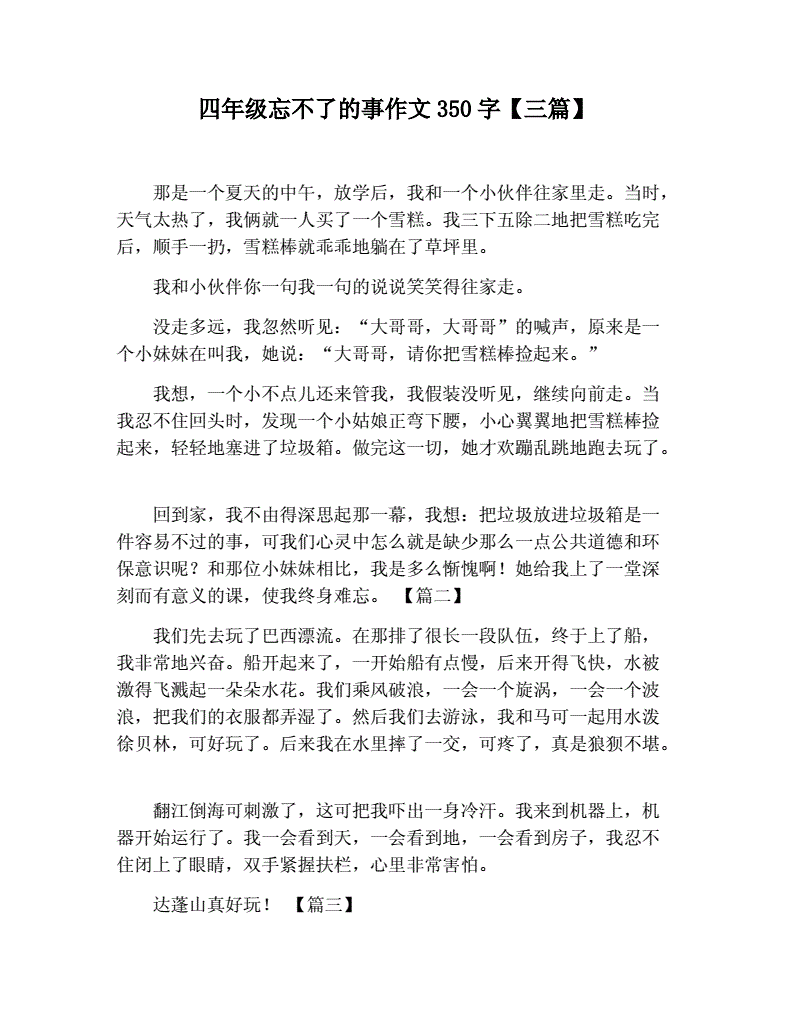 四年级忘不了的事作文 350 字【三篇】

那是一个夏天的中午，放学后，我和一个小伙伴往家里走。当时，天气太热了，我俩就一人买了一个雪糕。我三下五除二地把雪糕吃完后，顺手一扔，雪糕棒就乖乖地躺在了草坪里。

我和小伙伴你一句我一句的说说笑笑得往家走。

没走多远，我忽然听见：“大哥哥，大哥哥”的喊声，原来是一个小妹妹在叫我，她说：“大哥哥，请你把雪糕棒捡起来。”

我想，一个小不点儿还来管我，我假装没听见，继续向前走。当我忍不住回头时，发现一个小姑娘正弯下腰，小心翼翼地把雪糕棒捡起来，轻轻地塞进了垃圾箱。做完这一切，她才欢蹦乱跳地跑去玩了。

回到家，我不由得深思起那一幕，我想：把垃圾放进垃圾箱是一件容易不过的事，可我们心灵中怎么就是缺少那么一点公共道德和环保意识呢？和那位小妹妹相比，我是多么惭愧啊！她给我上了一堂深刻而有意义的课，使我终身难忘。 【篇二】

我们先去玩了巴西漂流。在那排了很长一段队伍，终于上了船，我非常地兴奋。船开起来了，一开始船有点慢，后来开得飞快，水被激得飞溅起一朵朵水花。我们乘风破浪，一会一个旋涡，一会一个波浪，把我们的衣服都弄湿了。然后我们去游泳，我和马可一起用水泼徐贝林，可好玩了。后来我在水里摔了一交，可疼了，真是狼狈不堪。

翻江倒海可刺激了，这可把我吓出一身冷汗。我来到机器上，机器开始运行了。我一会看到天，一会看到地，一会看到房子，我忍不住闭上了眼睛，双手紧握扶栏，心里非常害怕。

达蓬山真好玩！ 【篇三】